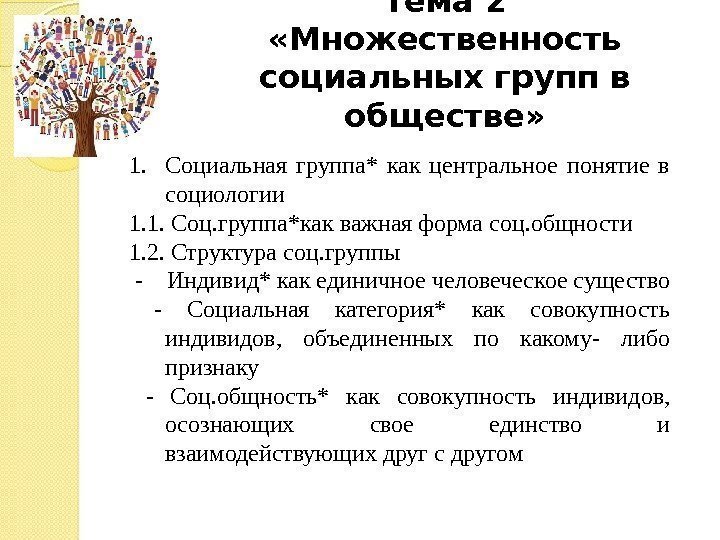 Тема 2
«Множественность социальных групп в обществе»

1. Социальная группа* как центральное понятие в социологии

1.1. Соц.группа*как важная форма соц.общности

1.2. Структура соц.группы

- Индивид* как единичное человеческое существо

- Социальная категория* как совокупность индивидов, объединенных по какому- либо признаку

- Соц.общность* как совокупность индивидов, осознающих свое единство и взаимодействующих друг с другом